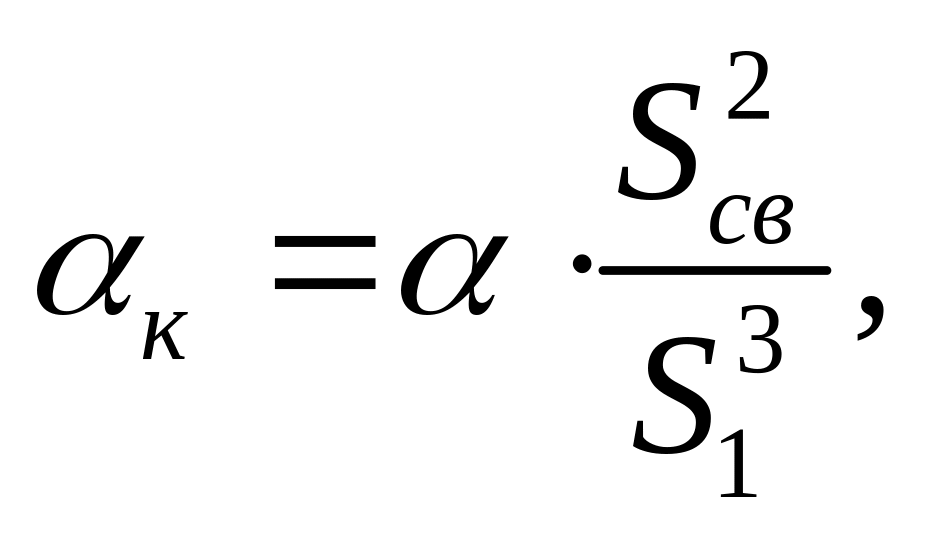 $\alpha_{к} = \alpha \cdot \frac{S_{св}^{2}}{S_{1}^{3}},$